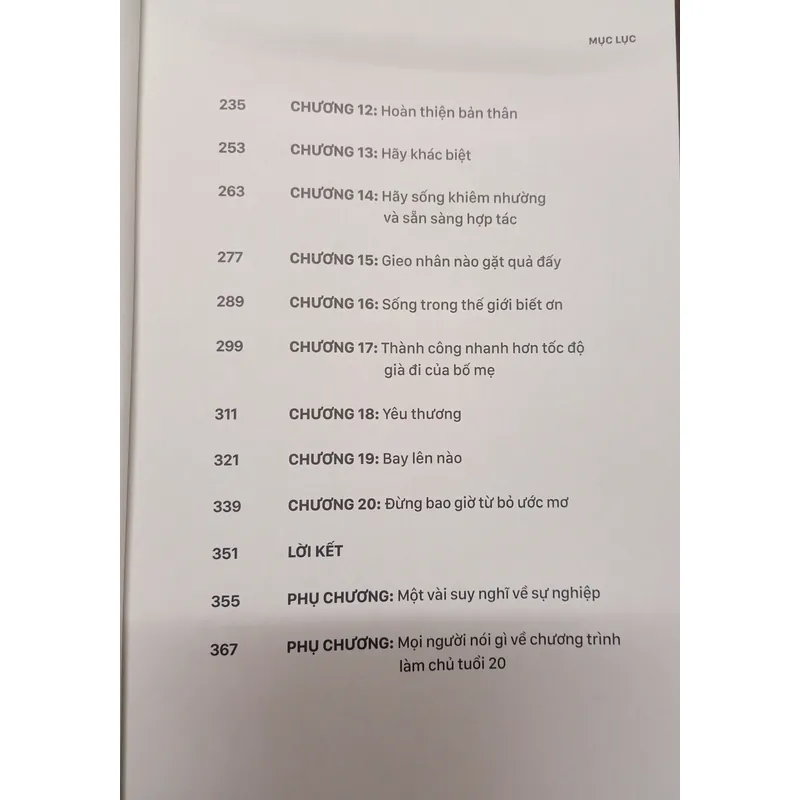 MỤC LỤC

235 CHƯƠNG 12: Hoàn thiện bản thân

253 CHƯƠNG 13: Hãy khác biệt

263 CHƯƠNG 14: Hãy sống khiêm nhường và sẵn sàng hợp tác

277 CHƯƠNG 15: Gieo nhân nào gặt quả đấy

289 CHƯƠNG 16: Sống trong thế giới biết ơn

299 CHƯƠNG 17: Thành công nhanh hơn tốc độ già đi của bố mẹ

311 CHƯƠNG 18: Yêu thương

321 CHƯƠNG 19: Bay lên nào

339 CHƯƠNG 20: Đừng bao giờ từ bỏ ước mơ

351 LỜI KẾT

355 PHỤ CHƯƠNG: Một vài suy nghĩ về sự nghiệp

367 PHỤ CHƯƠNG: Mọi người nói gì về chương trình làm chủ tuổi 20